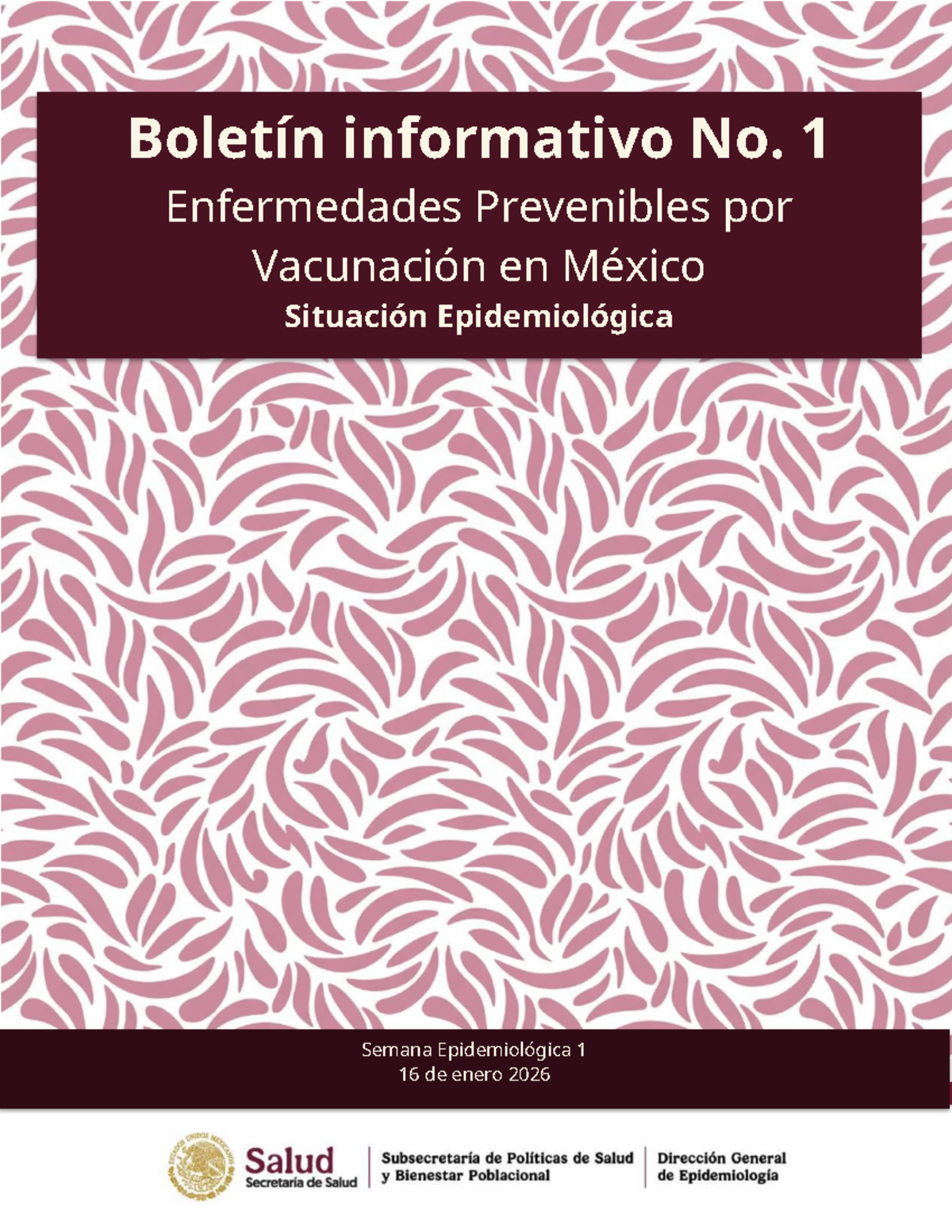 Boletín informativo No. 1

Enfermedades Prevenibles por Vacunación en México

Situación Epidemiológica

Semana Epidemiológica 1
16 de enero 2026

ESTADOS UNIDOS MEXICANOS

Salud
Secretaría de Salud

Subsecretaría de Políticas de Salud y Bienestar Poblacional

Dirección General de Epidemiología